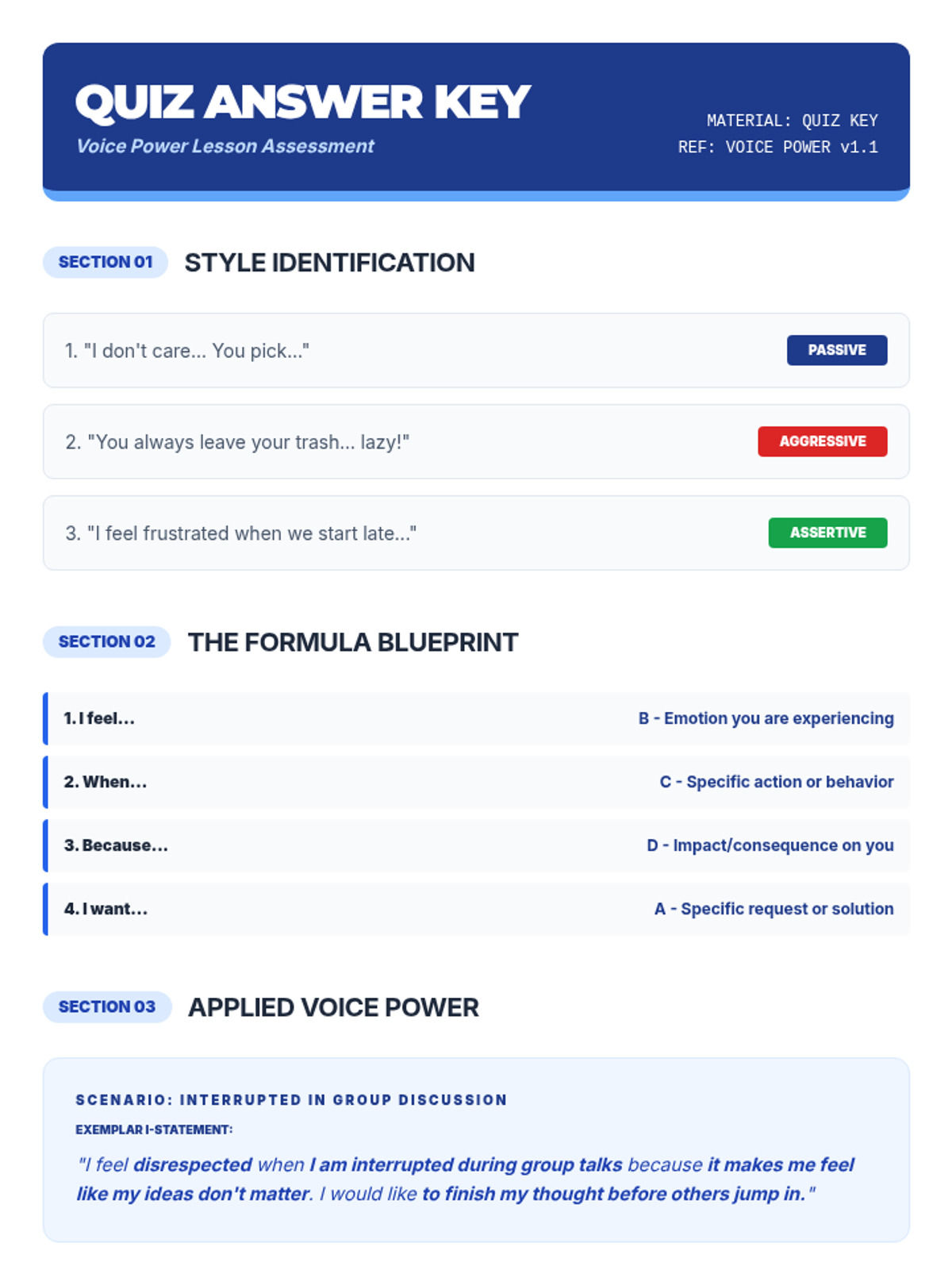 QUIZ ANSWER KEY
Voice Power Lesson Assessment

MATERIAL: QUIZ KEY
REF: VOICE POWER v1.1

SECTION 01 STYLE IDENTIFICATION

1. "I don't care... You pick..." PASSIVE

2. "You always leave your trash... lazy!" AGGRESSIVE

3. "I feel frustrated when we start late..." ASSERTIVE

SECTION 02 THE FORMULA BLUEPRINT

1. I feel... B - Emotion you are experiencing

2. When... C - Specific action or behavior

3. Because... D - Impact/consequence on you

4. I want... A - Specific request or solution

SECTION 03 APPLIED VOICE POWER

SCENARIO: INTERRUPTED IN GROUP DISCUSSION

EXEMPLAR I-STATEMENT:

"I feel disrespected when I am interrupted during group talks because it makes me feel like my ideas don't matter. I would like to finish my thought before others jump in."